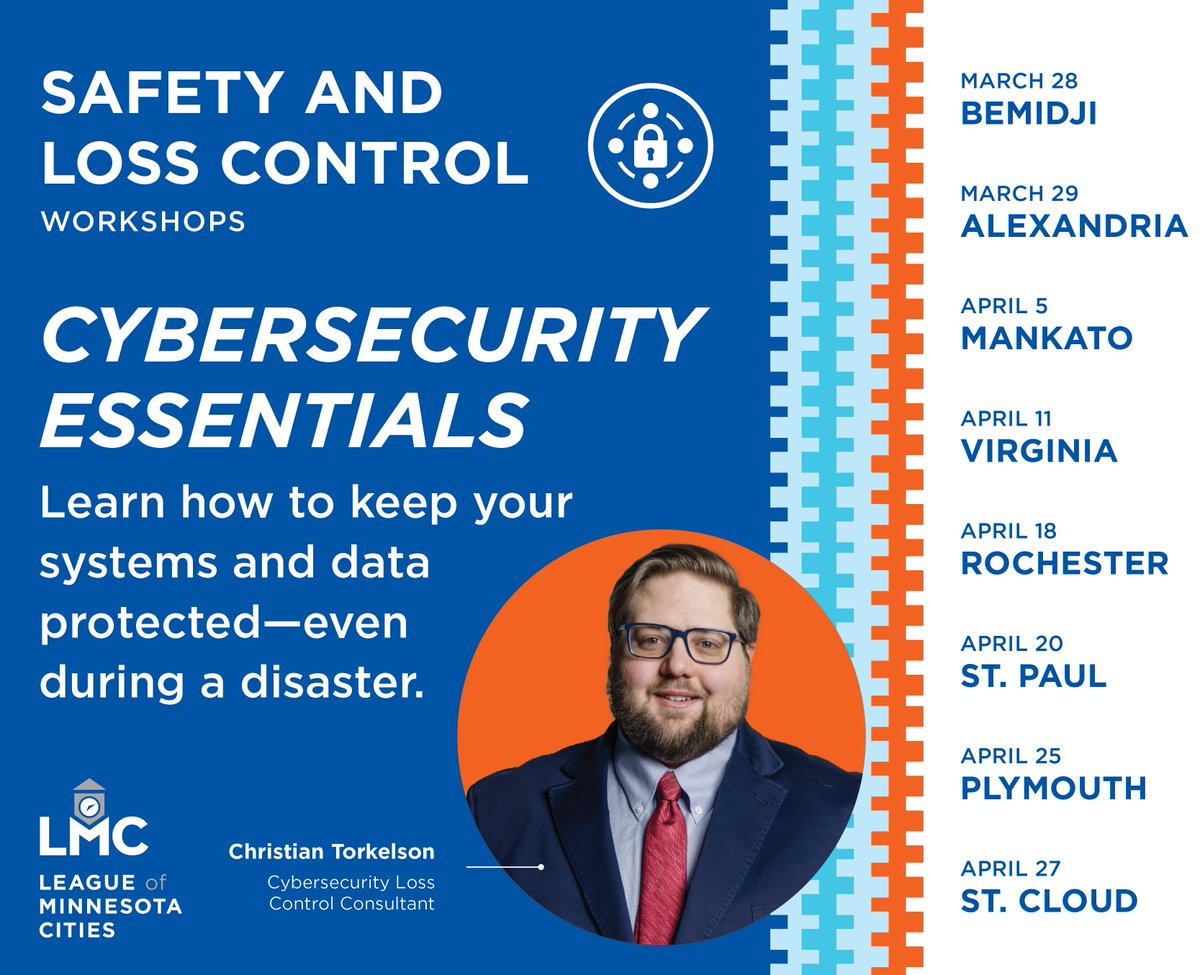 SAFETY AND LOSS CONTROL
WORKSHOPS

CYBERSECURITY ESSENTIALS

Learn how to keep your systems and data protected—even during a disaster.

LMC
LEAGUE of MINNESOTA CITIES

Christian Torkelson
Cybersecurity Loss Control Consultant

MARCH 28
BEMIDJI

MARCH 29
ALEXANDRIA

APRIL 5
MANKATO

APRIL 11
VIRGINIA

APRIL 18
ROCHESTER

APRIL 20
ST. PAUL

APRIL 25
PLYMOUTH

APRIL 27
ST. CLOUD